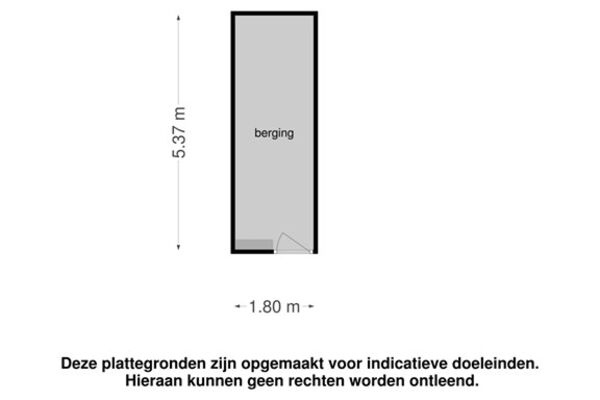 5.37 m

berging

1.80 m

Deze plattegronden zijn opgemaakt voor indicatieve doeleinden. Hieraan kunnen geen rechten worden ontleend.